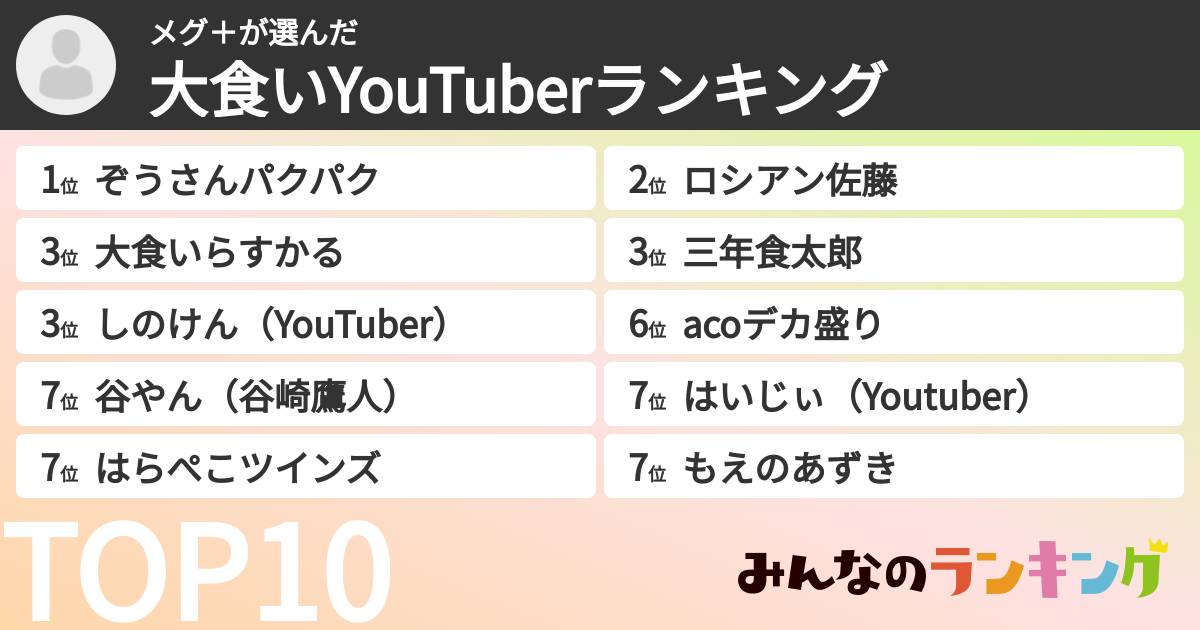 メグ＋が選んだ
大食いYouTuberランキング

1位 ぞうさんパクパク

2位 ロシアン佐藤

3位 大食いらすかる

3位 三年食太郎

3位 しのけん（YouTuber）

6位 acoデカ盛り

7位 谷やん（谷崎鷹人）

7位 はいじぃ（Youtuber）

7位 はらぺこツインズ

7位 もえのあずき

TOP10

みんなのランキング